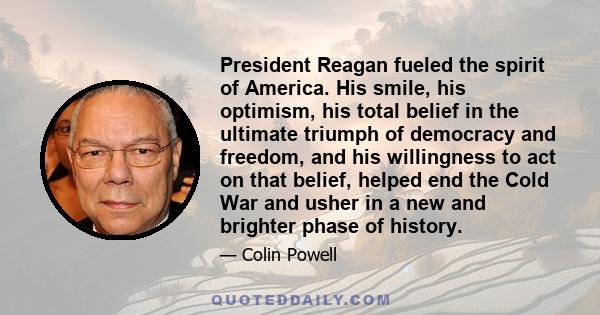 President Reagan fueled the spirit of America. His smile, his optimism, his total belief in the ultimate triumph of democracy and freedom, and his willingness to act on that belief, helped end the Cold War and usher in a new and brighter phase of history.

— Colin Powell

QUOTEDDAILY.COM